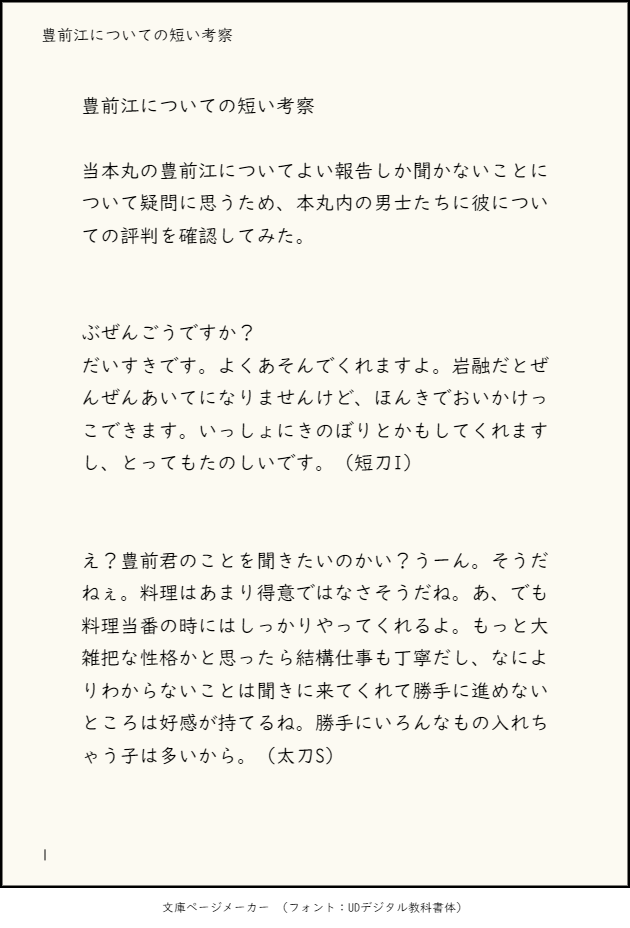 豊前江についての短い考察

豊前江についての短い考察

当本丸の豊前江についてよい報告しか聞かないことについて疑問に思うため、本丸内の男士たちに彼についての評判を確認してみた。

ぶぜんごうですか？
だいすきです。よくあそんでくれますよ。岩融だとぜんぜんあいてになりませんけど、ほんきでおいかけっこできます。いっしょにきのぼりとかもしてくれますし、とってもたのしいです。（短刀I）

え？豊前君のことを聞きたいのかい？うーん。そうだねぇ。料理はあまり得意ではなさそうだね。あ、でも料理当番の時にはしっかりやってくれるよ。もっと大雑把な性格かと思ったら結構仕事も丁寧だし、なによりわからないことは聞きに来てくれて勝手に進めないところは好感が持てるね。勝手にいろんなもの入れちゃう子は多いから。（太刀S）

1

文庫ページメーカー （フォント：UDデジタル教科書体）